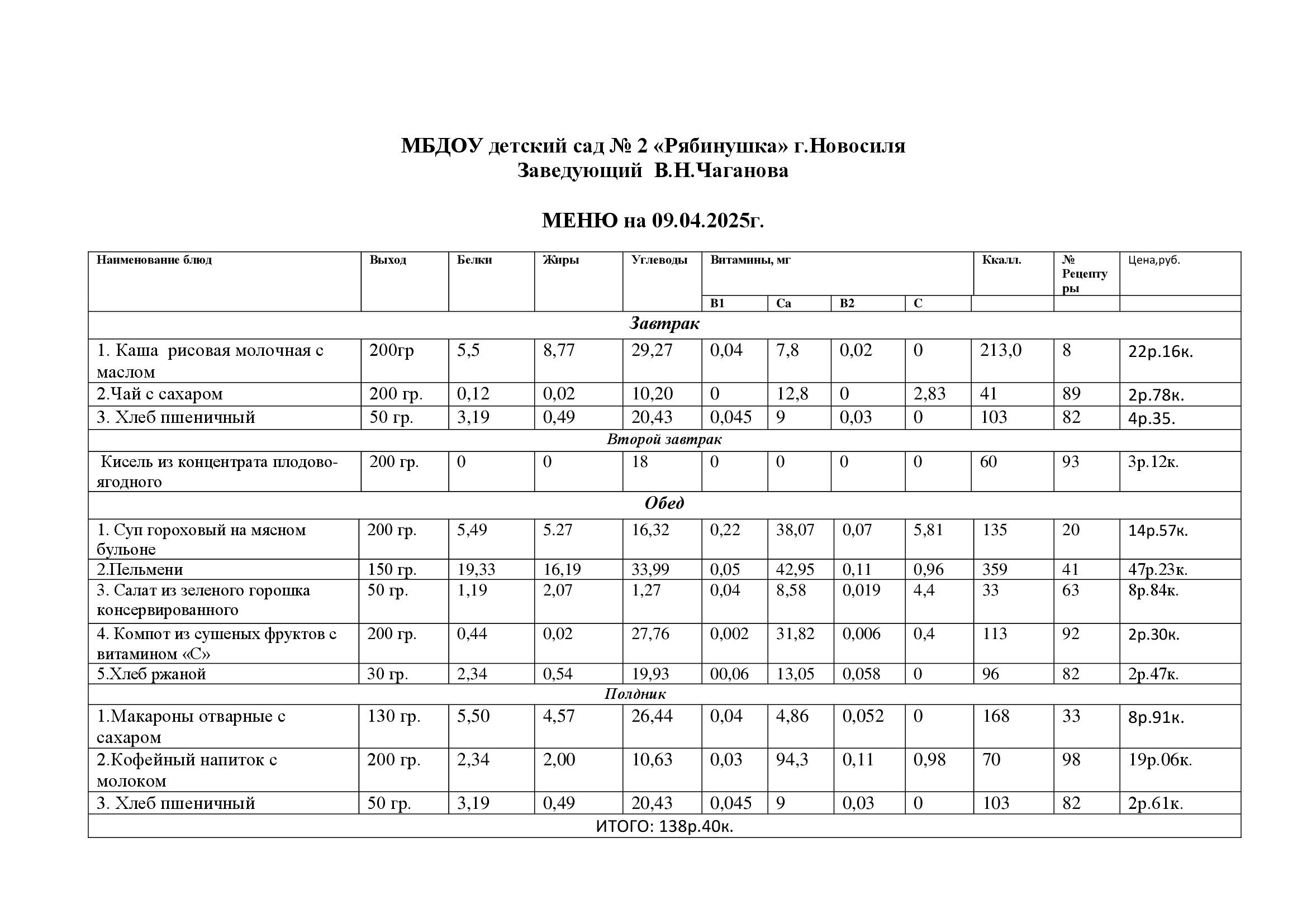 МБДОУ детский сад № 2 «Рябинушка» г.Новосиля
Заведующий В.Н.Чаганова

МЕНЮ на 09.04.2025г.

| Наименование блюд | Выход | Белки | Жиры | Углеводы | Витамины, мг | | | | Ккалл. | № Рецептуры | Цена,руб. |
|---|---|---|---|---|---|---|---|---|---|---|---|
| | | | | | B1 | Ca | B2 | C | | | |
| Завтрак | | | | | | | | | | | |
| 1. Каша рисовая молочная с маслом | 200гр | 5,5 | 8,77 | 29,27 | 0,04 | 7,8 | 0,02 | 0 | 213,0 | 8 | 22р.16к. |
| 2.Чай с сахаром | 200 гр. | 0,12 | 0,02 | 10,20 | 0 | 12,8 | 0 | 2,83 | 41 | 89 | 2р.78к. |
| 3. Хлеб пшеничный | 50 гр. | 3,19 | 0,49 | 20,43 | 0,045 | 9 | 0,03 | 0 | 103 | 82 | 4р.35. |
| Второй завтрак | | | | | | | | | | | |
| Кисель из концентрата плодово-ягодного | 200 гр. | 0 | 0 | 18 | 0 | 0 | 0 | 0 | 60 | 93 | 3р.12к. |
| Обед | | | | | | | | | | | |
| 1. Суп гороховый на мясном бульоне | 200 гр. | 5,49 | 5.27 | 16,32 | 0,22 | 38,07 | 0,07 | 5,81 | 135 | 20 | 14р.57к. |
| 2.Пельмени | 150 гр. | 19,33 | 16,19 | 33,99 | 0,05 | 42,95 | 0,11 | 0,96 | 359 | 41 | 47р.23к. |
| 3. Салат из зеленого горошка консервированного | 50 гр. | 1,19 | 2,07 | 1,27 | 0,04 | 8,58 | 0,019 | 4,4 | 33 | 63 | 8р.84к. |
| 4. Компот из сушеных фруктов с витамином «С» | 200 гр. | 0,44 | 0,02 | 27,76 | 0,002 | 31,82 | 0,006 | 0,4 | 113 | 92 | 2р.30к. |
| 5.Хлеб ржаной | 30 гр. | 2,34 | 0,54 | 19,93 | 00,06 | 13,05 | 0,058 | 0 | 96 | 82 | 2р.47к. |
| Полдник | | | | | | | | | | | |
| 1.Макароны отварные с сахаром | 130 гр. | 5,50 | 4,57 | 26,44 | 0,04 | 4,86 | 0,052 | 0 | 168 | 33 | 8р.91к. |
| 2.Кофейный напиток с молоком | 200 гр. | 2,34 | 2,00 | 10,63 | 0,03 | 94,3 | 0,11 | 0,98 | 70 | 98 | 19р.06к. |
| 3. Хлеб пшеничный | 50 гр. | 3,19 | 0,49 | 20,43 | 0,045 | 9 | 0,03 | 0 | 103 | 82 | 2р.61к. |
| ИТОГО: 138р.40к. | | | | | | | | | | | |